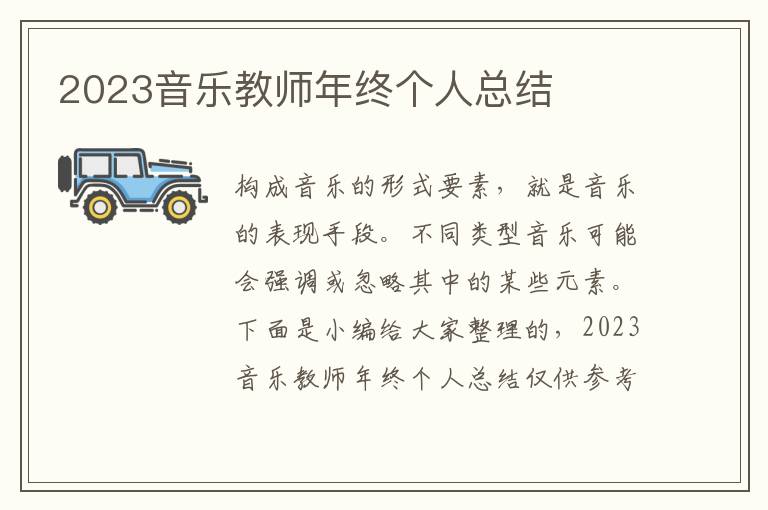 2023音乐教师年终个人总结

构成音乐的形式要素，就是音乐的表现手段。不同类型音乐可能会强调或忽略其中的某些元素。下面是小编给大家整理的，2023音乐教师年终个人总结仅供参考